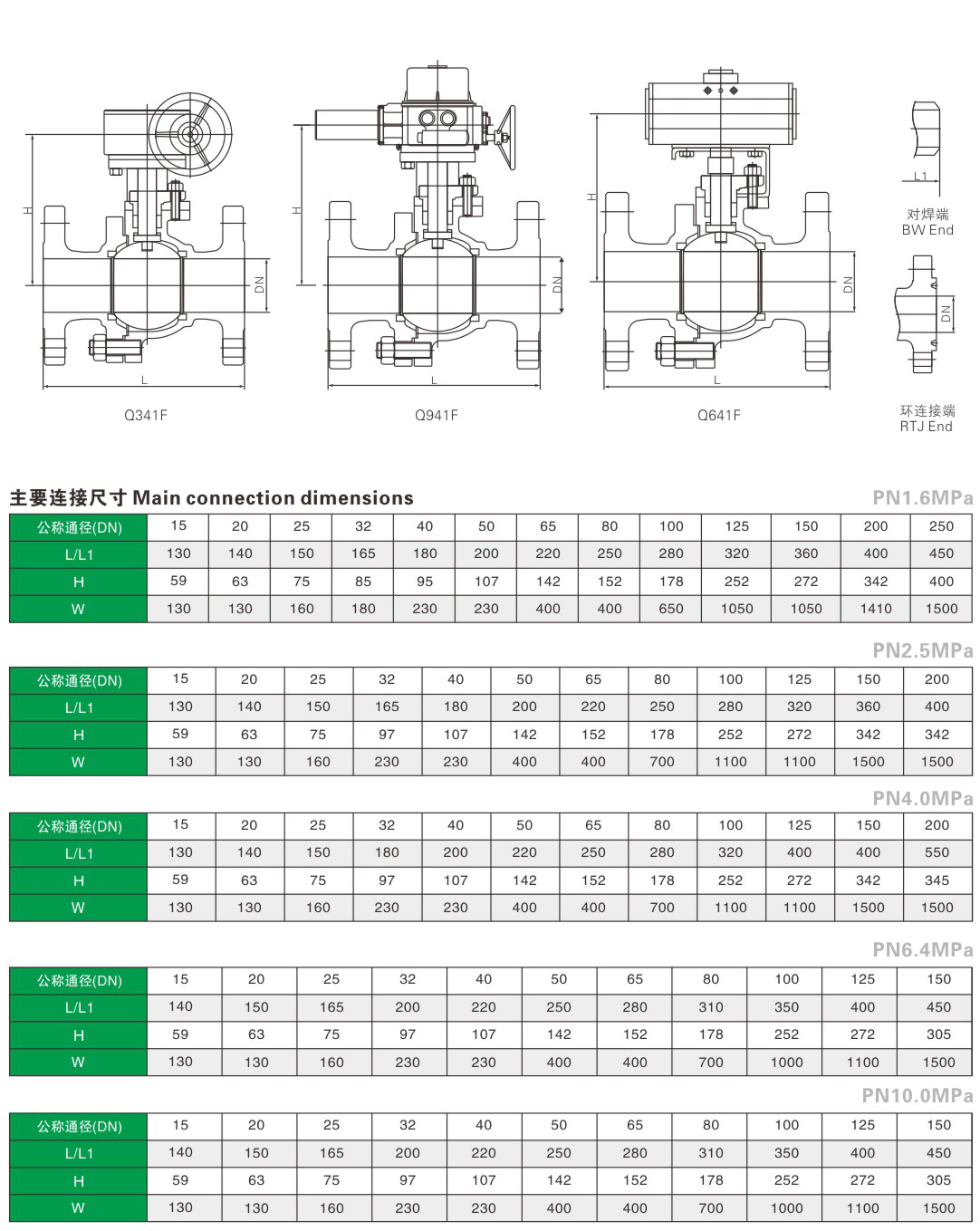 H

DN

L

Q341F

H

DN

L

Q941F

H

DN

L

Q641F

L1

对焊端
BW End

DN

环连接端
RTJ End

主要连接尺寸 Main connection dimensions

PN1.6MPa

| 公称通径(DN) | 15 | 20 | 25 | 32 | 40 | 50 | 65 | 80 | 100 | 125 | 150 | 200 | 250 |
|---|---|---|---|---|---|---|---|---|---|---|---|---|---|
| L/L1 | 130 | 140 | 150 | 165 | 180 | 200 | 220 | 250 | 280 | 320 | 360 | 400 | 450 |
| H | 59 | 63 | 75 | 85 | 95 | 107 | 142 | 152 | 178 | 252 | 272 | 342 | 400 |
| W | 130 | 130 | 160 | 180 | 230 | 230 | 400 | 400 | 650 | 1050 | 1050 | 1410 | 1500 |

PN2.5MPa

| 公称通径(DN) | 15 | 20 | 25 | 32 | 40 | 50 | 65 | 80 | 100 | 125 | 150 | 200 |
|---|---|---|---|---|---|---|---|---|---|---|---|---|
| L/L1 | 130 | 140 | 150 | 165 | 180 | 200 | 220 | 250 | 280 | 320 | 360 | 400 |
| H | 59 | 63 | 75 | 97 | 107 | 142 | 152 | 178 | 252 | 272 | 342 | 342 |
| W | 130 | 130 | 160 | 230 | 230 | 400 | 400 | 700 | 1100 | 1100 | 1500 | 1500 |

PN4.0MPa

| 公称通径(DN) | 15 | 20 | 25 | 32 | 40 | 50 | 65 | 80 | 100 | 125 | 150 | 200 |
|---|---|---|---|---|---|---|---|---|---|---|---|---|
| L/L1 | 130 | 140 | 150 | 180 | 200 | 220 | 250 | 280 | 320 | 400 | 400 | 550 |
| H | 59 | 63 | 75 | 97 | 107 | 142 | 152 | 178 | 252 | 272 | 342 | 345 |
| W | 130 | 130 | 160 | 230 | 230 | 400 | 400 | 700 | 1100 | 1100 | 1500 | 1500 |

PN6.4MPa

| 公称通径(DN) | 15 | 20 | 25 | 32 | 40 | 50 | 65 | 80 | 100 | 125 | 150 |
|---|---|---|---|---|---|---|---|---|---|---|---|
| L/L1 | 140 | 150 | 165 | 200 | 220 | 250 | 280 | 310 | 350 | 400 | 450 |
| H | 59 | 63 | 75 | 97 | 107 | 142 | 152 | 178 | 252 | 272 | 305 |
| W | 130 | 130 | 160 | 230 | 230 | 400 | 400 | 700 | 1000 | 1100 | 1500 |

PN10.0MPa

| 公称通径(DN) | 15 | 20 | 25 | 32 | 40 | 50 | 65 | 80 | 100 | 125 | 150 |
|---|---|---|---|---|---|---|---|---|---|---|---|
| L/L1 | 140 | 150 | 165 | 200 | 220 | 250 | 280 | 310 | 350 | 400 | 450 |
| H | 59 | 63 | 75 | 97 | 107 | 142 | 152 | 178 | 252 | 272 | 305 |
| W | 130 | 130 | 160 | 230 | 230 | 400 | 400 | 700 | 1000 | 1100 | 1500 |